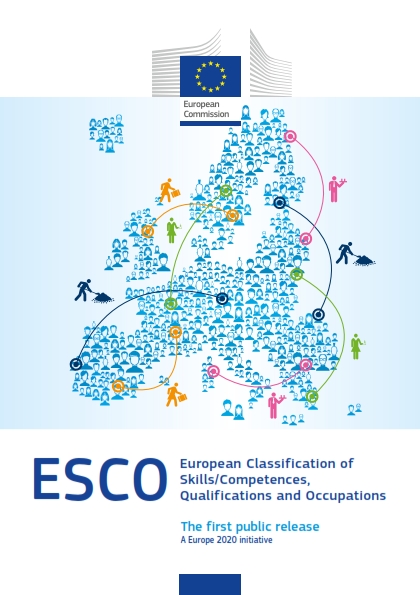 European Commission

ESCO

European Classification of Skills/Competences, Qualifications and Occupations

The first public release
A Europe 2020 initiative